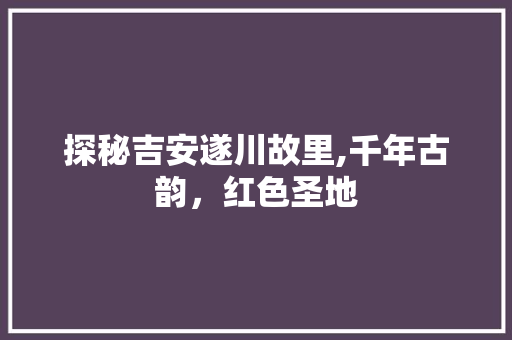 探秘吉安遂川故里,千年古韵，红色圣地